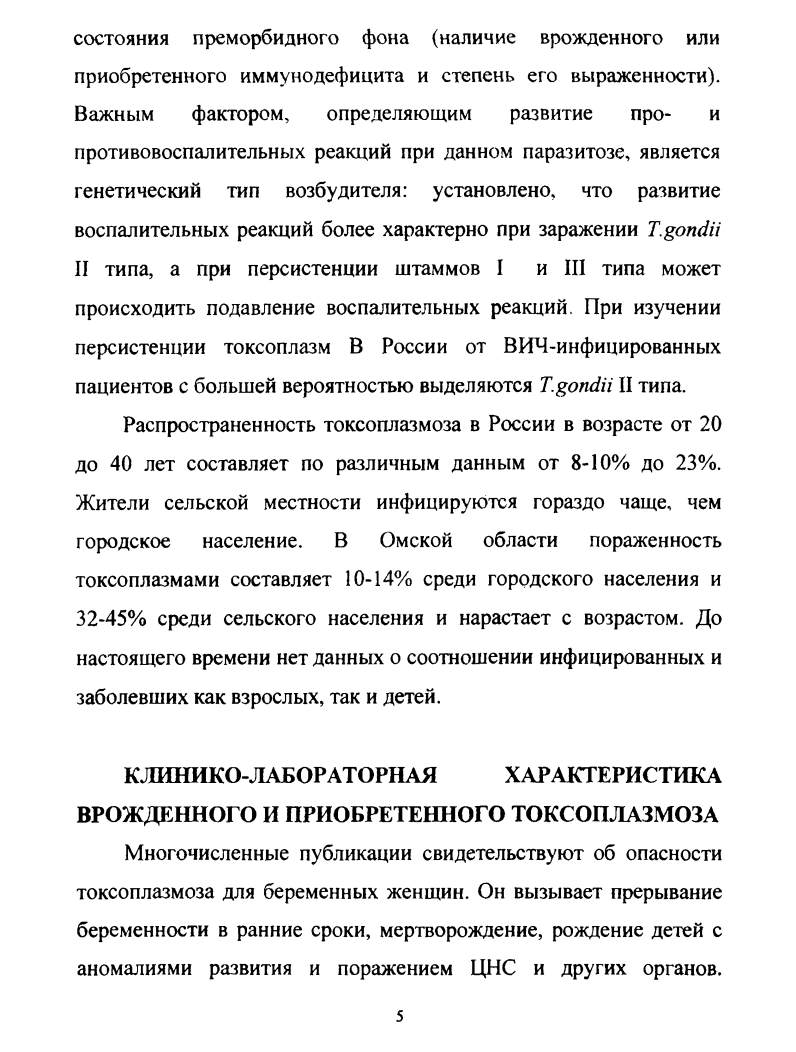 состояния преморбидного фона (наличие врожденного или приобретенного иммунодефицита и степень его выраженности). Важным фактором, определяющим развитие про- и противовоспалительных реакций при данном паразитозе, является генетический тип возбудителя: установлено, что развитие воспалительных реакций более характерно при заражении T.gondii II типа, а при персистенции штаммов I и III типа может происходить подавление воспалительных реакций. При изучении персистенции токсоплазм В России от ВИЧ-инфицированных пациентов с большей вероятностью выделяются T.gondii II типа.

Распространенность токсоплазмоза в России в возрасте от 20 до 40 лет составляет по различным данным от 8-10% до 23%. Жители сельской местности инфицируются гораздо чаще, чем городское население. В Омской области пораженность токсоплазмами составляет 10-14% среди городского населения и 32-45% среди сельского населения и нарастает с возрастом. До настоящего времени нет данных о соотношении инфицированных и заболевших как взрослых, так и детей.

КЛИНИКО-ЛАБОРАТОРНАЯ ХАРАКТЕРИСТИКА ВРОЖДЕННОГО И ПРИОБРЕТЕННОГО ТОКСОПЛАЗМОЗА

Многочисленные публикации свидетельствуют об опасности токсоплазмоза для беременных женщин. Он вызывает прерывание беременности в ранние сроки, мертворождение, рождение детей с аномалиями развития и поражением ЦНС и других органов.

5